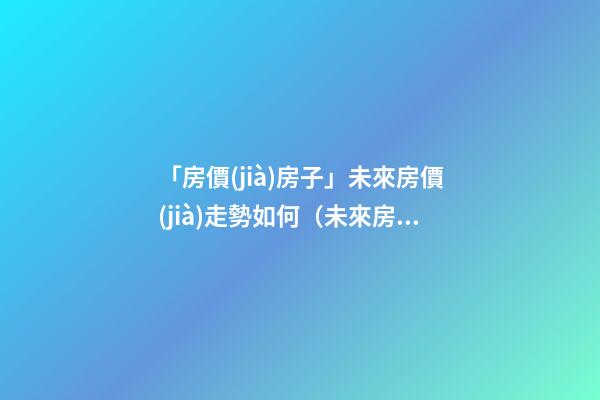 「房價(jià)房子」未來房價(jià)走勢如何（未來房...